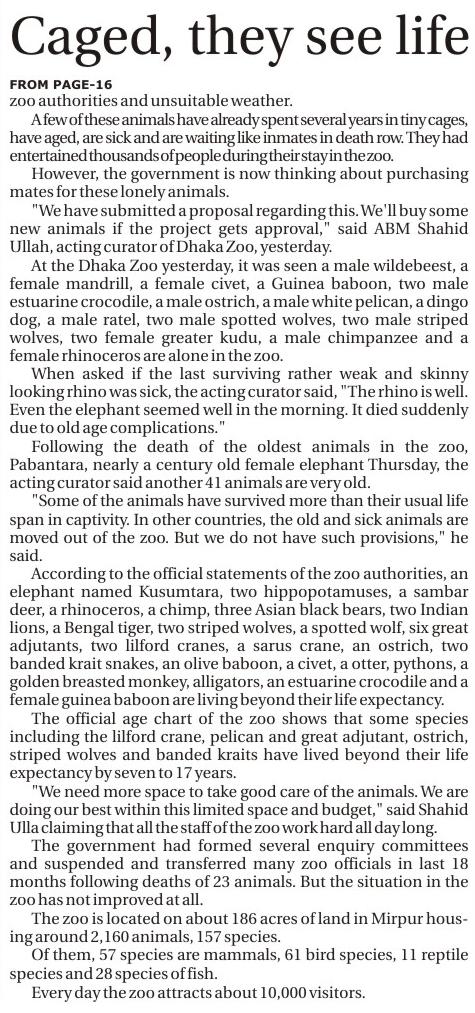 Caged, they see life

FROM PAGE-16
zoo authorities and unsuitable weather.

A few of these animals have already spent several years in tiny cages, have aged, are sick and are waiting like inmates in death row. They had entertained thousands of people during their stay in the zoo.

However, the government is now thinking about purchasing mates for these lonely animals.

"We have submitted a proposal regarding this. We'll buy some new animals if the project gets approval," said ABM Shahid Ullah, acting curator of Dhaka Zoo, yesterday.

At the Dhaka Zoo yesterday, it was seen a male wildebeest, a female mandrill, a female civet, a Guinea baboon, two male estuarine crocodile, a male ostrich, a male white pelican, a dingo dog, a male ratel, two male spotted wolves, two male striped wolves, two female greater kudu, a male chimpanzee and a female rhinoceros are alone in the zoo.

When asked if the last surviving rather weak and skinny looking rhino was sick, the acting curator said, "The rhino is well. Even the elephant seemed well in the morning. It died suddenly due to old age complications."

Following the death of the oldest animals in the zoo, Pabantara, nearly a century old female elephant Thursday, the acting curator said another 41 animals are very old.

"Some of the animals have survived more than their usual life span in captivity. In other countries, the old and sick animals are moved out of the zoo. But we do not have such provisions," he said.

According to the official statements of the zoo authorities, an elephant named Kusumtara, two hippopotamuses, a sambar deer, a rhinoceros, a chimp, three Asian black bears, two Indian lions, a Bengal tiger, two striped wolves, a spotted wolf, six great adjutants, two lilford cranes, a sarus crane, an ostrich, two banded krait snakes, an olive baboon, a civet, a otter, pythons, a golden breasted monkey, alligators, an estuarine crocodile and a female guinea baboon are living beyond their life expectancy.

The official age chart of the zoo shows that some species including the lilford crane, pelican and great adjutant, ostrich, striped wolves and banded kraits have lived beyond their life expectancy by seven to 17 years.

"We need more space to take good care of the animals. We are doing our best within this limited space and budget," said Shahid Ulla claiming that all the staff of the zoo work hard all day long.

The government had formed several enquiry committees and suspended and transferred many zoo officials in last 18 months following deaths of 23 animals. But the situation in the zoo has not improved at all.

The zoo is located on about 186 acres of land in Mirpur housing around 2,160 animals, 157 species.

Of them, 57 species are mammals, 61 bird species, 11 reptile species and 28 species of fish.

Every day the zoo attracts about 10,000 visitors.